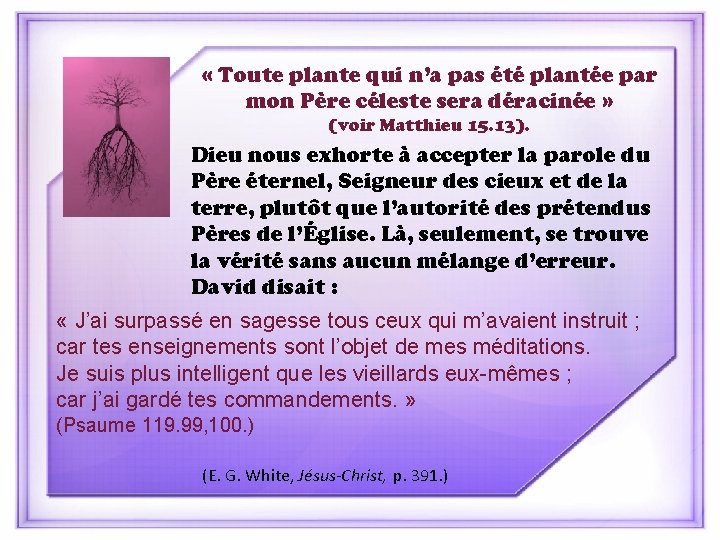 « Toute plante qui n'a pas été plantée par mon Père céleste sera déracinée »
(voir Matthieu 15.13).

Dieu nous exhorte à accepter la parole du Père éternel, Seigneur des cieux et de la terre, plutôt que l'autorité des prétendus Pères de l'Église. Là, seulement, se trouve la vérité sans aucun mélange d'erreur. David disait :

« J'ai surpassé en sagesse tous ceux qui m'avaient instruit ;
car tes enseignements sont l'objet de mes méditations.
Je suis plus intelligent que les vieillards eux-mêmes ;
car j'ai gardé tes commandements. »
(Psaume 119.99,100.)

(E. G. White, Jésus-Christ, p. 391.)